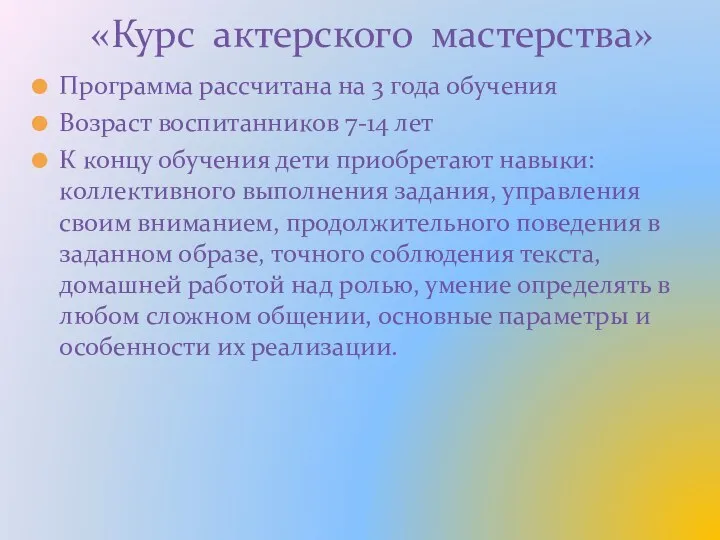 «Курс актерского мастерства»

Программа рассчитана на 3 года обучения

Возраст воспитанников 7-14 лет

К концу обучения дети приобретают навыки: коллективного выполнения задания, управления своим вниманием, продолжительного поведения в заданном образе, точного соблюдения текста, домашней работой над ролью, умение определять в любом сложном общении, основные параметры и особенности их реализации.